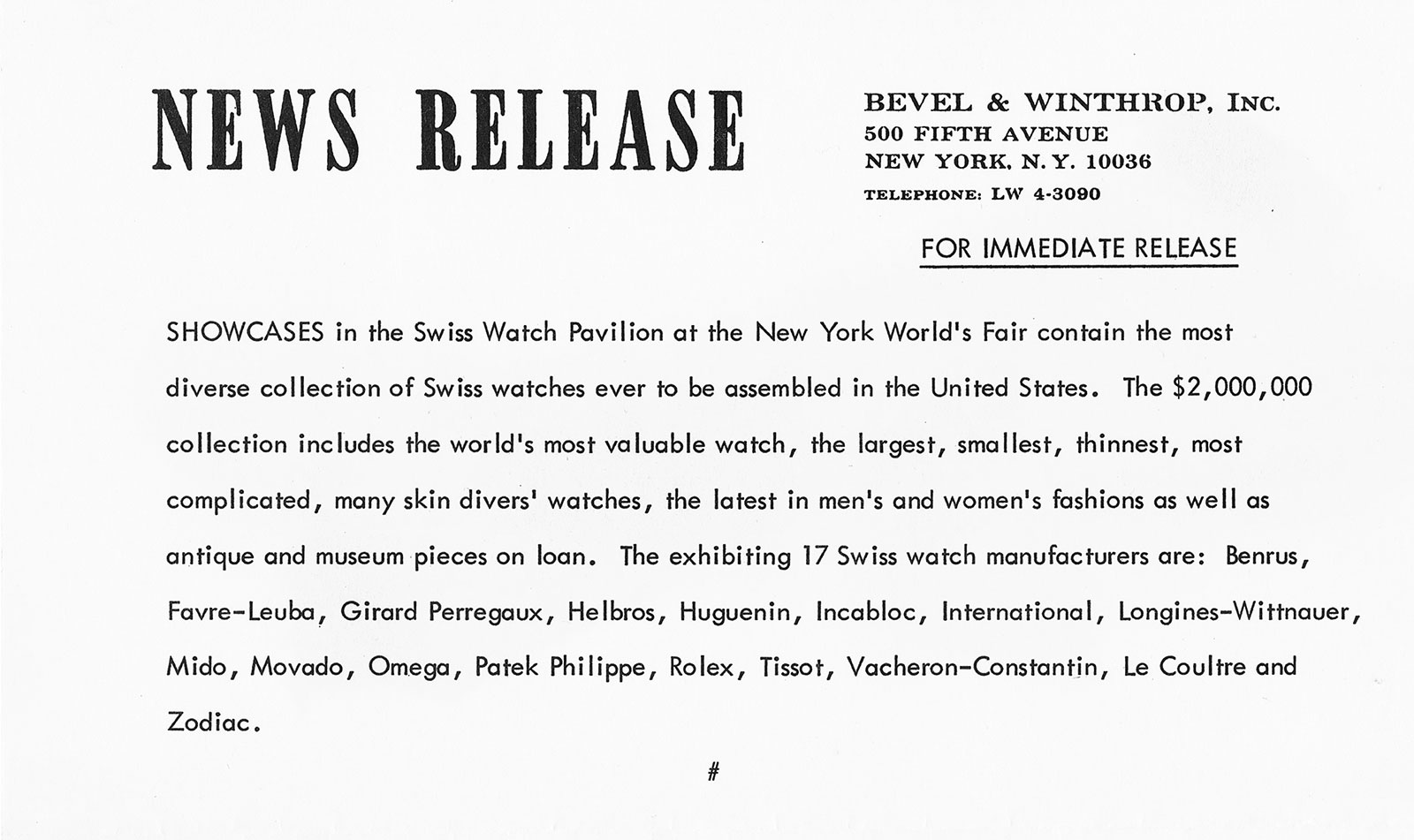 NEWS RELEASE

BEVEL & WINTHROP, INC.
500 FIFTH AVENUE
NEW YORK, N. Y. 10036
TELEPHONE: LW 4-3090

FOR IMMEDIATE RELEASE

SHOWCASES in the Swiss Watch Pavilion at the New York World's Fair contain the most diverse collection of Swiss watches ever to be assembled in the United States. The \$2,000,000 collection includes the world's most valuable watch, the largest, smallest, thinnest, most complicated, many skin divers' watches, the latest in men's and women's fashions as well as antique and museum pieces on loan. The exhibiting 17 Swiss watch manufacturers are: Benrus, Favre-Leuba, Girard Perregaux, Helbros, Huguenin, Incabloc, International, Longines-Wittnauer, Mido, Movado, Omega, Patek Philippe, Rolex, Tissot, Vacheron-Constantin, Le Coultre and Zodiac.

#